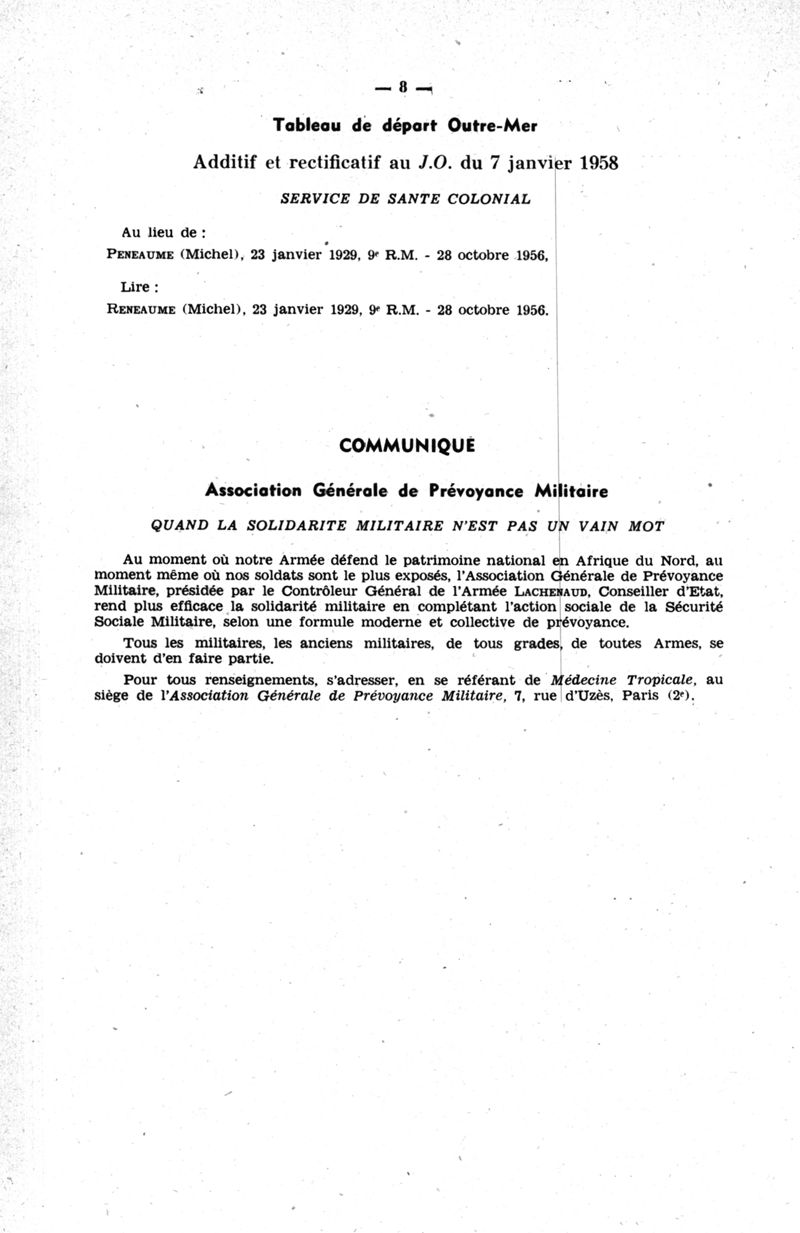 — 8 —

Tableau de départ Outre-Mer

Additif et rectificatif au J.O. du 7 janvier 1958

SERVICE DE SANTE COLONIAL

Au lieu de :

PENEAUME (Michel), 23 janvier 1929, 9e R.M. - 28 octobre 1956,

Lire :

RENEAUME (Michel), 23 janvier 1929, 9e R.M. - 28 octobre 1956.

COMMUNIQUE

Association Générale de Prévoyance Militaire

QUAND LA SOLIDARITE MILITAIRE N'EST PAS UN VAIN MOT

Au moment où notre Armée défend le patrimoine national en Afrique du Nord, au moment même où nos soldats sont le plus exposés, l'Association Générale de Prévoyance Militaire, présidée par le Contrôleur Général de l'Armée LACHENAUD, Conseiller d'Etat, rend plus efficace la solidarité militaire en complétant l'action sociale de la Sécurité Sociale Militaire, selon une formule moderne et collective de prévoyance.

Tous les militaires, les anciens militaires, de tous grades, de toutes Armes, se doivent d'en faire partie.

Pour tous renseignements, s'adresser, en se référant de Médecine Tropicale, au siège de l'Association Générale de Prévoyance Militaire, 7, rue d'Uzès, Paris (2e).